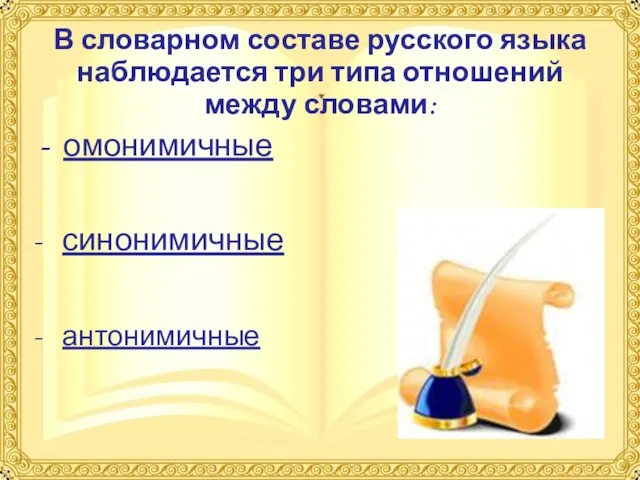 В словарном составе русского языка наблюдается три типа отношений между словами:

- омонимичные

- синонимичные

- антонимичные